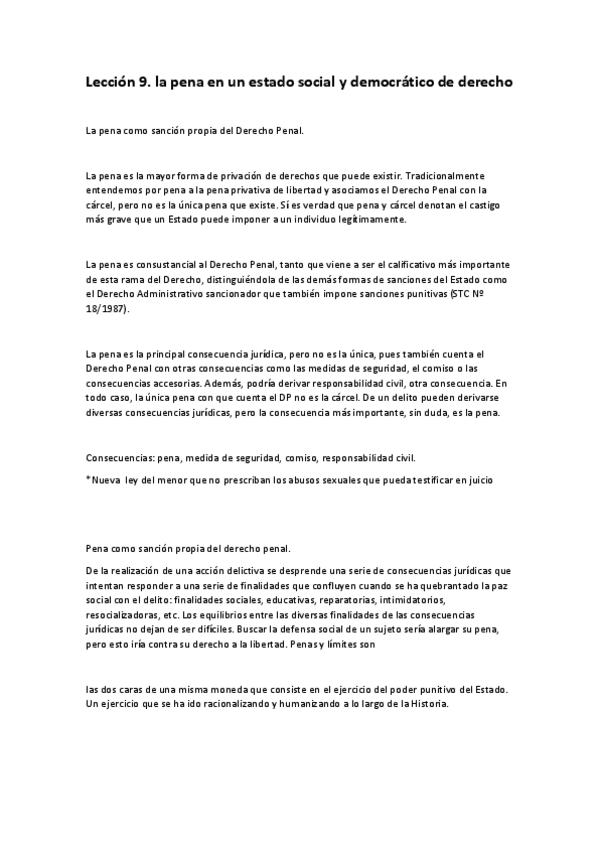 Lección 9. la pena en un estado social y democrático de derecho

La pena como sanción propia del Derecho Penal.

La pena es la mayor forma de privación de derechos que puede existir. Tradicionalmente entendemos por pena a la pena privativa de libertad y asociamos el Derecho Penal con la cárcel, pero no es la única pena que existe. Sí es verdad que pena y cárcel denotan el castigo más grave que un Estado puede imponer a un individuo legítimamente.

La pena es consustancial al Derecho Penal, tanto que viene a ser el calificativo más importante de esta rama del Derecho, distinguiéndola de las demás formas de sanciones del Estado como el Derecho Administrativo sancionador que también impone sanciones punitivas (STC Nº 18/1987).

La pena es la principal consecuencia jurídica, pero no es la única, pues también cuenta el Derecho Penal con otras consecuencias como las medidas de seguridad, el comiso o las consecuencias accesorias. Además, podría derivar responsabilidad civil, otra consecuencia. En todo caso, la única pena con que cuenta el DP no es la cárcel. De un delito pueden derivarse diversas consecuencias jurídicas, pero la consecuencia más importante, sin duda, es la pena.

Consecuencias: pena, medida de seguridad, comiso, responsabilidad civil.

*Nueva ley del menor que no prescriban los abusos sexuales que pueda testificar en juicio

Pena como sanción propia del derecho penal.

De la realización de una acción delictiva se desprende una serie de consecuencias jurídicas que intentan responder a una serie de finalidades que confluyen cuando se ha quebrantado la paz social con el delito: finalidades sociales, educativas, reparatorias, intimidatorios, resocializadoras, etc. Los equilibrios entre las diversas finalidades de las consecuencias jurídicas no dejan de ser difíciles. Buscar la defensa social de un sujeto sería alargar su pena, pero esto iría contra su derecho a la libertad. Penas y límites son

las dos caras de una misma moneda que consiste en el ejercicio del poder punitivo del Estado. Un ejercicio que se ha ido racionalizando y humanizando a lo largo de la Historia.